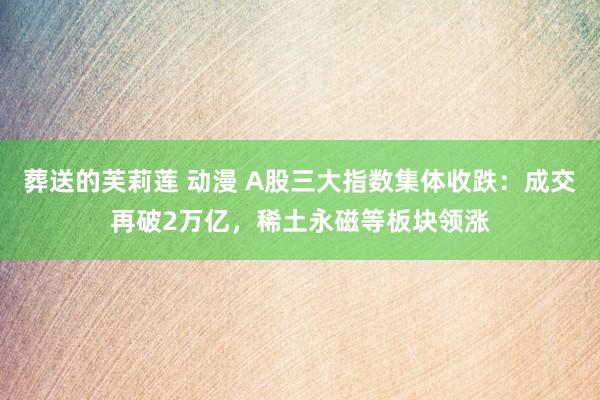 葬送的芙莉莲 动漫 A股三大指数集体收跌：成交再破2万亿，稀土永磁等板块领涨